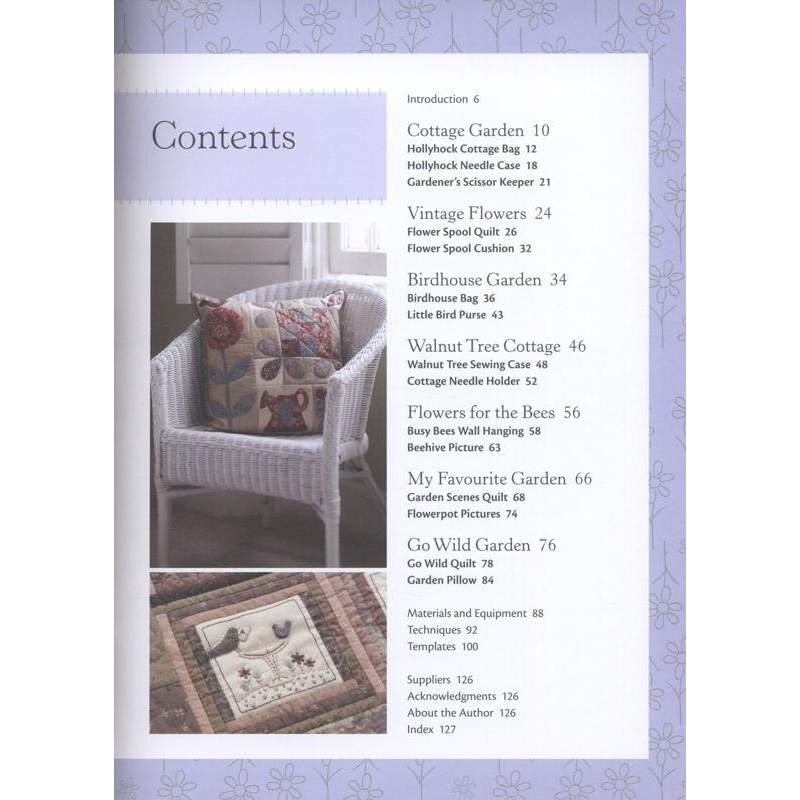 Contents

Introduction 6

Cottage Garden 10
Hollyhock Cottage Bag 12
Hollyhock Needle Case 18
Gardener's Scissor Keeper 21

Vintage Flowers 24
Flower Spool Quilt 26
Flower Spool Cushion 32

Birdhouse Garden 34
Birdhouse Bag 36
Little Bird Purse 43

Walnut Tree Cottage 46
Walnut Tree Sewing Case 48
Cottage Needle Holder 52

Flowers for the Bees 56
Busy Bees Wall Hanging 58
Beehive Picture 63

My Favourite Garden 66
Garden Scenes Quilt 68
Flowerpot Pictures 74

Go Wild Garden 76
Go Wild Quilt 78
Garden Pillow 84

Materials and Equipment 88
Techniques 92
Templates 100

Suppliers 126
Acknowledgments 126
About the Author 126
Index 127